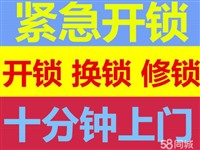 紧急开锁

开锁 换锁 修锁

十分钟上门

58同城